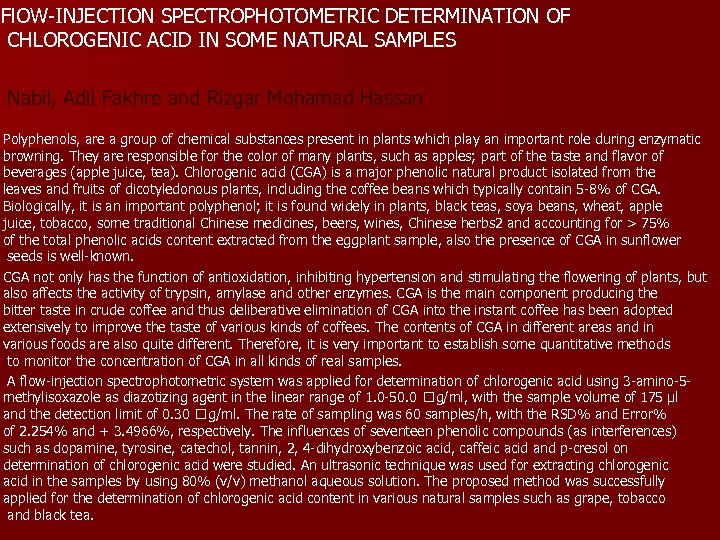 FlOW-INJECTION SPECTROPHOTOMETRIC DETERMINATION OF CHLOROGENIC ACID IN SOME NATURAL SAMPLES

Nabil, Adil Fakhre and Rizgar Mohamad Hassan

Polyphenols, are a group of chemical substances present in plants which play an important role during enzymatic browning. They are responsible for the color of many plants, such as apples; part of the taste and flavor of beverages (apple juice, tea). Chlorogenic acid (CGA) is a major phenolic natural product isolated from the leaves and fruits of dicotyledonous plants, including the coffee beans which typically contain 5-8% of CGA. Biologically, it is an important polyphenol; it is found widely in plants, black teas, soya beans, wheat, apple juice, tobacco, some traditional Chinese medicines, beers, wines, Chinese herbs2 and accounting for > 75% of the total phenolic acids content extracted from the eggplant sample, also the presence of CGA in sunflower seeds is well-known.

CGA not only has the function of antioxidation, inhibiting hypertension and stimulating the flowering of plants, but also affects the activity of trypsin, amylase and other enzymes. CGA is the main component producing the bitter taste in crude coffee and thus deliberative elimination of CGA into the instant coffee has been adopted extensively to improve the taste of various kinds of coffees. The contents of CGA in different areas and in various foods are also quite different. Therefore, it is very important to establish some quantitative methods to monitor the concentration of CGA in all kinds of real samples.

A flow-injection spectrophotometric system was applied for determination of chlorogenic acid using 3-amino-5-methylisoxazole as diazotizing agent in the linear range of 1.0-50.0 □g/ml, with the sample volume of 175 µl and the detection limit of 0.30 □g/ml. The rate of sampling was 60 samples/h, with the RSD% and Error% of 2.254% and + 3.4966%, respectively. The influences of seventeen phenolic compounds (as interferences) such as dopamine, tyrosine, catechol, tannin, 2, 4-dihydroxybenzoic acid, caffeic acid and p-cresol on determination of chlorogenic acid were studied. An ultrasonic technique was used for extracting chlorogenic acid in the samples by using 80% (v/v) methanol aqueous solution. The proposed method was successfully applied for the determination of chlorogenic acid content in various natural samples such as grape, tobacco and black tea.